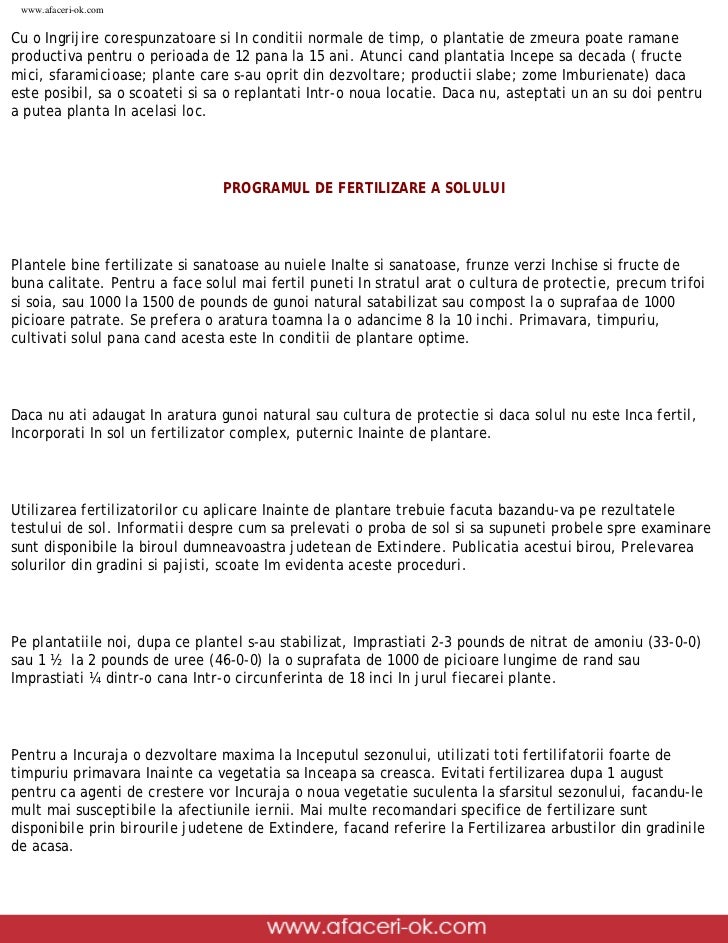 www.afaceri-ok.com

Cu o Ingrijire corespunzatoare si In conditii normale de timp, o plantatie de zmeura poate ramane productiva pentru o perioada de 12 pana la 15 ani. Atunci cand plantatia Incepe sa decada ( fructe mici, sfaramicioase; plante care s-au oprit din dezvoltare; productii slabe; zome Imburienate) daca este posibil, sa o scoateti si sa o replantati Intr-o noua locatie. Daca nu, asteptati un an su doi pentru a putea planta In acelasi loc.

PROGRAMUL DE FERTILIZARE A SOLULUI

Plantele bine fertilizate si sanatoase au nuiele Inalte si sanatoase, frunze verzi Inchise si fructe de buna calitate. Pentru a face solul mai fertil puneti In stratul arat o cultura de protectie, precum trifoi si soia, sau 1000 la 1500 de pounds de gunoi natural satabilizat sau compost la o suprafaa de 1000 picioare patrate. Se prefera o aratura toamna la o adancime 8 la 10 inchi. Primavara, timpuriu, cultivati solul pana cand acesta este In conditii de plantare optime.

Daca nu ati adaugat In aratura gunoi natural sau cultura de protectie si daca solul nu este Inca fertil, Incorporati In sol un fertilizator complex, puternic Inainte de plantare.

Utilizarea fertilizatorilor cu aplicare Inainte de plantare trebuie facuta bazandu-va pe rezultatele testului de sol. Informatii despre cum sa prelevati o proba de sol si sa supuneti probele spre examinare sunt disponibile la biroul dumneavoastra judetean de Extindere. Publicatia acestui birou, Prelevarea solurilor din gradini si pajisti, scoate Im evidenta aceste proceduri.

Pe plantatiile noi, dupa ce plantel s-au stabilizat, Imprastiati 2-3 pounds de nitrat de amoniu (33-0-0) sau 1 ½ la 2 pounds de uree (46-0-0) la o suprafata de 1000 de picioare lungime de rand sau Imprastiati ¼ dintr-o cana Intr-o circunferinta de 18 inci In jurul fiecarei plante.

Pentru a Incuraja o dezvoltare maxima la Inceputul sezonului, utilizati toti fertilifatorii foarte de timpuriu primavara Inainte ca vegetatia sa Inceapa sa creasca. Evitati fertilizarea dupa 1 august pentru ca agenti de crestere vor Incuraja o noua vegetatie suculenta la sfarsitul sezonului, facandu-le mult mai susceptibile la afectiunile iernii. Mai multe recomandari specifice de fertilizare sunt disponibile prin birourile judetene de Extindere, facand referire la Fertilizarea arbustilor din gradinile de acasa.

www.afaceri-ok.com